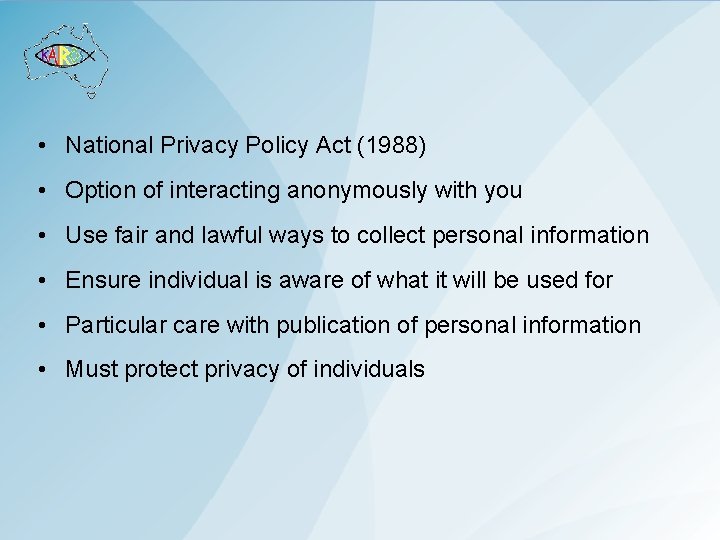 KAIROS

• National Privacy Policy Act (1988)
• Option of interacting anonymously with you
• Use fair and lawful ways to collect personal information
• Ensure individual is aware of what it will be used for
• Particular care with publication of personal information
• Must protect privacy of individuals